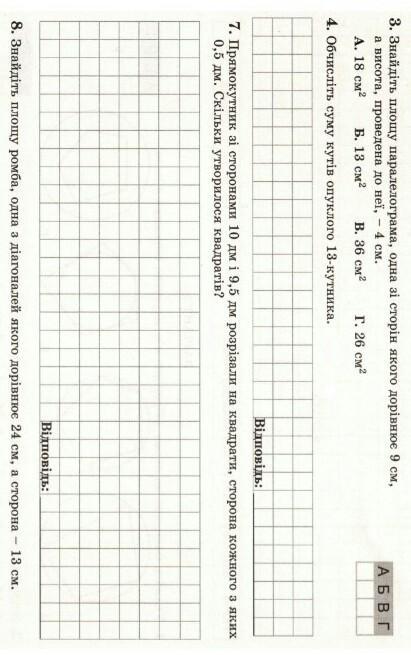 3. Знайдіть площу паралелограма, одна зі сторін якого дорівнює 9 см, а висота, проведена до неї, – 4 см.

А. 18 $см^2$ Б. 13 $см^2$ В. 36 $см^2$ Г. 26 $см^2$

А Б В Г

4. Обчисліть суму кутів опуклого 13-кутника.

Відповідь: ____

7. Прямокутник зі сторонами 10 дм і 9,5 дм розрізали на квадрати, сторона кожного з яких 0,5 дм. Скільки утворилося квадратів?

Відповідь: ____

8. Знайдіть площу ромба, одна з діагоналей якого дорівнює 24 см, а сторона – 13 см.